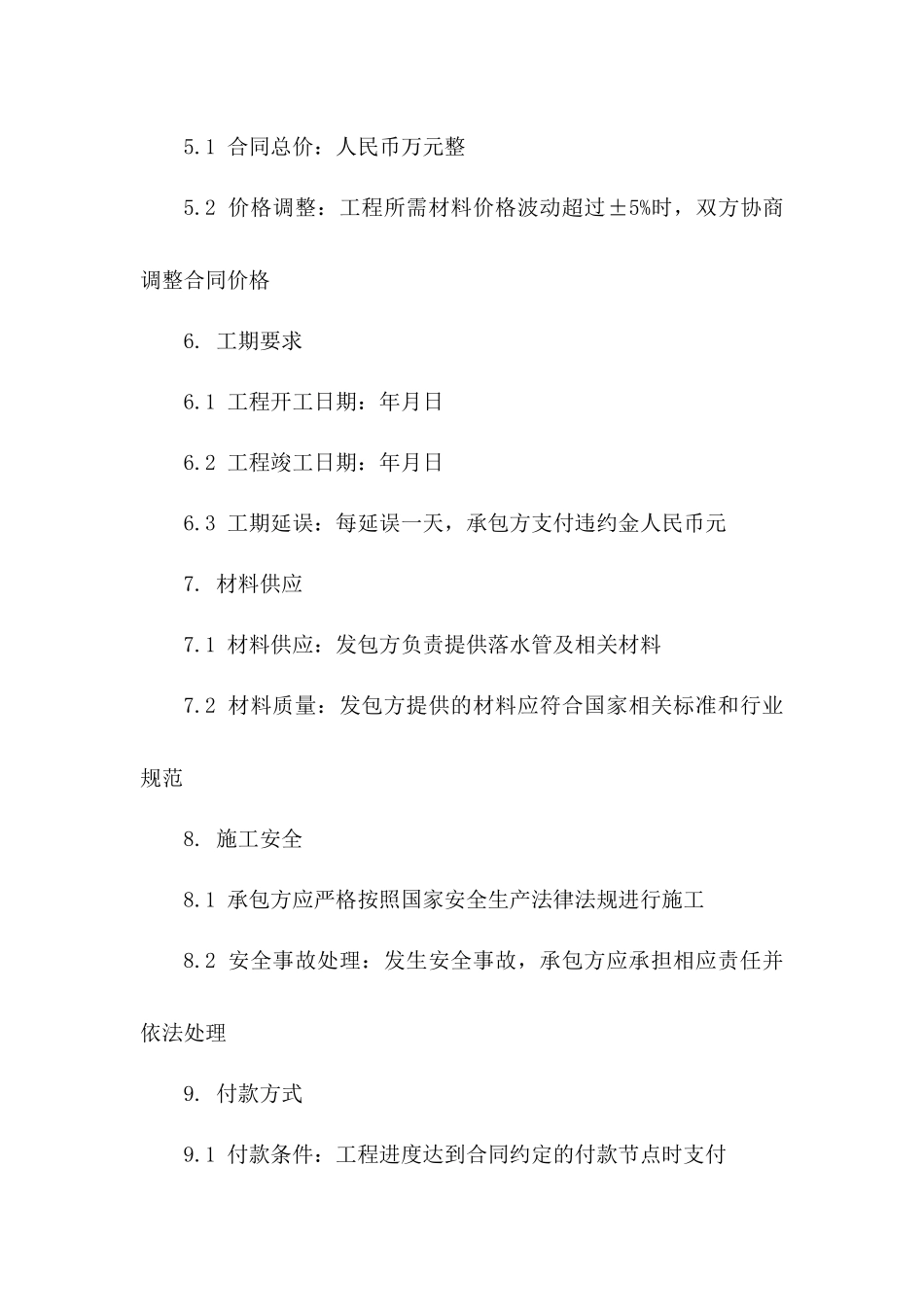 5.1 合同总价：人民币万元整

5.2 价格调整：工程所需材料价格波动超过±5%时，双方协商调整合同价格

6. 工期要求

6.1 工程开工日期：年月日

6.2 工程竣工日期：年月日

6.3 工期延误：每延误一天，承包方支付违约金人民币元

7. 材料供应

7.1 材料供应：发包方负责提供落水管及相关材料

7.2 材料质量：发包方提供的材料应符合国家相关标准和行业规范

8. 施工安全

8.1 承包方应严格按照国家安全生产法律法规进行施工

8.2 安全事故处理：发生安全事故，承包方应承担相应责任并依法处理

9. 付款方式

9.1 付款条件：工程进度达到合同约定的付款节点时支付